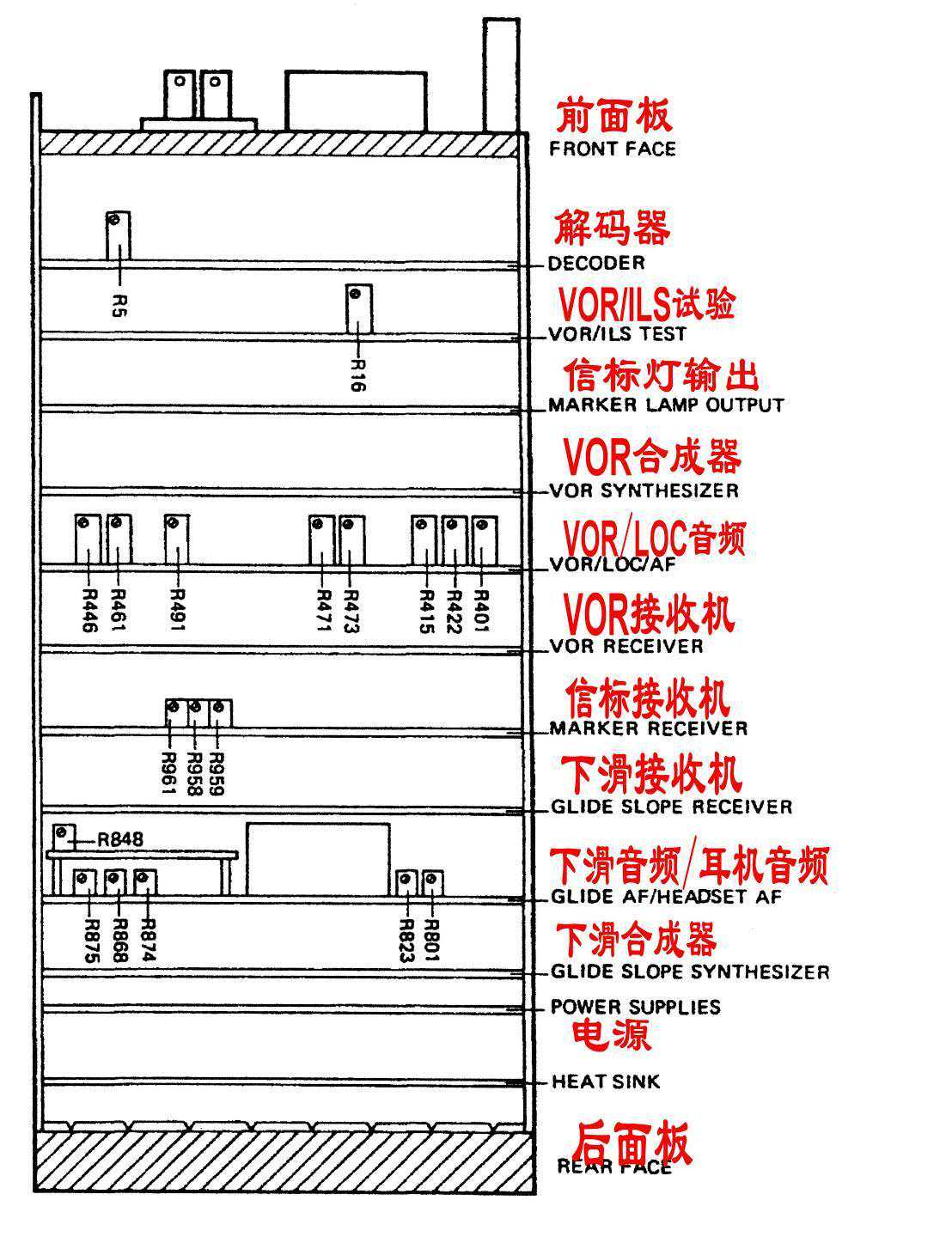 前面板
FRONT FACE

解码器
DECODER

R5

VOR/ILS试验
VOR/ILS TEST

R16

信标灯输出
MARKER LAMP OUTPUT

VOR合成器
VOR SYNTHESIZER

VOR/LOC音频
VOR/LOC/AF

R446 R461 R491 R471 R473 R415 R422 R401

VOR接收机
VOR RECEIVER

信标接收机
MARKER RECEIVER

R961 R958 R959

下滑接收机
GLIDE SLOPE RECEIVER

R848

下滑音频/耳机音频
GLIDE AF/HEADSET AF

R875 R868 R874 R823 R801

下滑合成器
GLIDE SLOPE SYNTHESIZER

POWER SUPPLIES
电源

HEAT SINK

后面板
REAR FACE